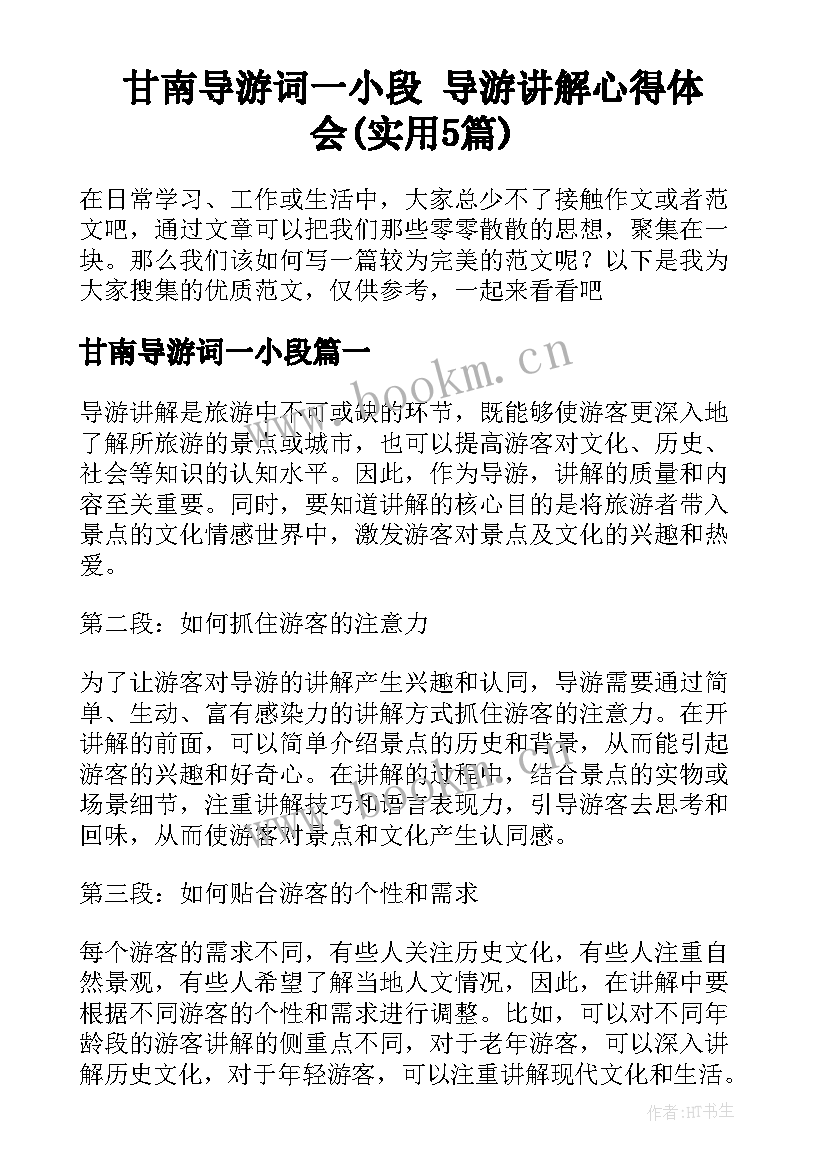 甘南导游词一小段 导游讲解心得体会(实用5篇)

在日常学习、工作或生活中，大家总少不了接触作文或者范文吧，通过文章可以把我们那些零零散散的思想，聚集在一块。那么我们该如何写一篇较为完美的范文呢？以下是我为大家搜集的优质范文，仅供参考，一起来看看吧

甘南导游词一小段篇一

www.bookm.cn

导游讲解是旅游中不可或缺的环节，既能够使游客更深入地了解所旅游的景点或城市，也可以提高游客对文化、历史、社会等知识的认知水平。因此，作为导游，讲解的质量和内容至关重要。同时，要知道讲解的核心目的是将旅游者带入景点的文化情感世界中，激发游客对景点及文化的兴趣和热爱。

第二段：如何抓住游客的注意力

为了让游客对导游的讲解产生兴趣和认同，导游需要通过简单、生动、富有感染力的讲解方式抓住游客的注意力。在开讲解的前面，可以简单介绍景点的历史和背景，从而能引起游客的兴趣和好奇心。在讲解的过程中，结合景点的实物或场景细节，注重讲解技巧和语言表现力，引导游客去思考和回味，从而使游客对景点和文化产生认同感。

第三段：如何贴合游客的个性和需求

每个游客的需求不同，有些人关注历史文化，有些人注重自然景观，有些人希望了解当地人文情况，因此，在讲解中要根据不同游客的个性和需求进行调整。比如，可以对不同年龄段的游客讲解的侧重点不同，对于老年游客，可以深入讲解历史文化，对于年轻游客，可以注重讲解现代文化和生活。

作者:HT书生